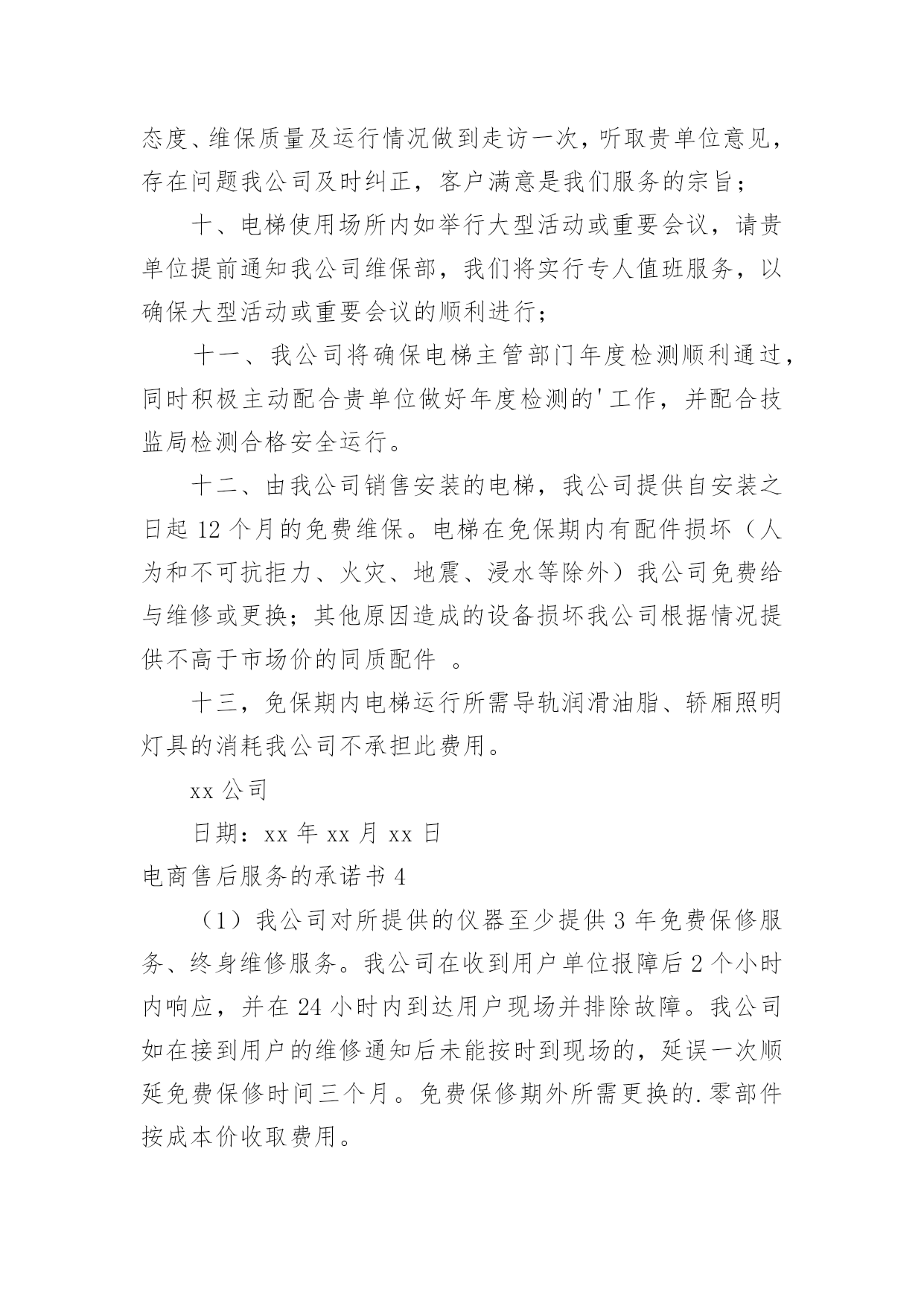 态度、维保质量及运行情况做到走访一次，听取贵单位意见，存在问题我公司及时纠正，客户满意是我们服务的宗旨；

十、电梯使用场所内如举行大型活动或重要会议，请贵单位提前通知我公司维保部，我们将实行专人值班服务，以确保大型活动或重要会议的顺利进行；

十一、我公司将确保电梯主管部门年度检测顺利通过，同时积极主动配合贵单位做好年度检测的'工作，并配合技监局检测合格安全运行。

十二、由我公司销售安装的电梯，我公司提供自安装之日起 12 个月的免费维保。电梯在免保期内有配件损坏（人为和不可抗拒力、火灾、地震、浸水等除外）我公司免费给与维修或更换；其他原因造成的设备损坏我公司根据情况提供不高于市场价的同质配件 。

十三，免保期内电梯运行所需导轨润滑油脂、轿厢照明灯具的消耗我公司不承担此费用。

xx 公司

日期：xx 年 xx 月 xx 日

电商售后服务的承诺书 4

（1）我公司对所提供的仪器至少提供 3 年免费保修服务、终身维修服务。我公司在收到用户单位报障后 2 个小时内响应，并在 24 小时内到达用户现场并排除故障。我公司如在接到用户的维修通知后未能按时到现场的，延误一次顺延免费保修时间三个月。免费保修期外所需更换的.零部件按成本价收取费用。